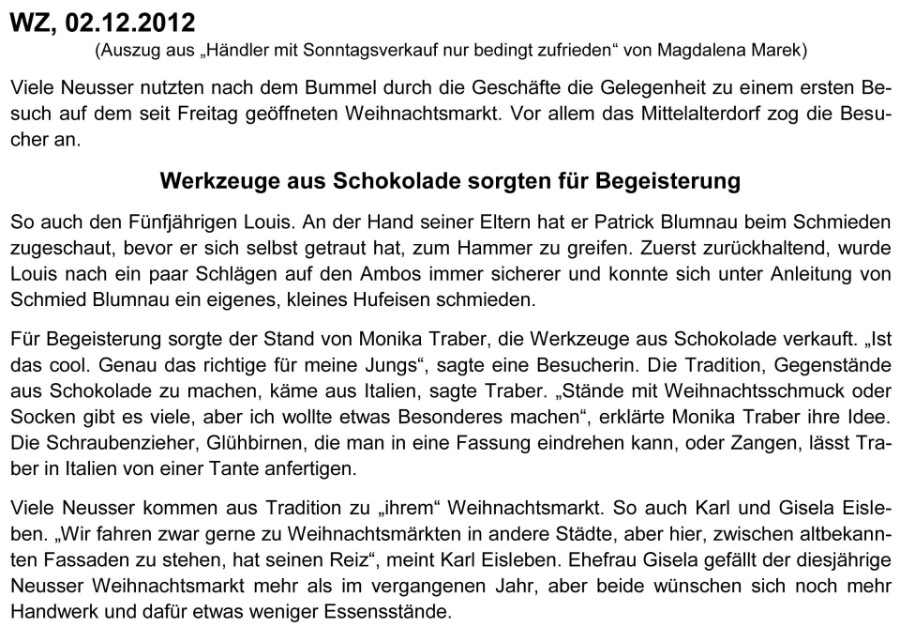 WZ, 02.12.2012

(Auszug aus „Händler mit Sonntagsverkauf nur bedingt zufrieden“ von Magdalena Marek)

Viele Neusser nutzten nach dem Bummel durch die Geschäfte die Gelegenheit zu einem ersten Besuch auf dem seit Freitag geöffneten Weihnachtsmarkt. Vor allem das Mittelalterdorf zog die Besucher an.

Werkzeuge aus Schokolade sorgten für Begeisterung

So auch den Fünfjährigen Louis. An der Hand seiner Eltern hat er Patrick Blumnau beim Schmieden zugeschaut, bevor er sich selbst getraut hat, zum Hammer zu greifen. Zuerst zurückhaltend, wurde Louis nach ein paar Schlägen auf den Ambos immer sicherer und konnte sich unter Anleitung von Schmied Blumnau ein eigenes, kleines Hufeisen schmieden.

Für Begeisterung sorgte der Stand von Monika Traber, die Werkzeuge aus Schokolade verkauft. „Ist das cool. Genau das richtige für meine Jungs“, sagte eine Besucherin. Die Tradition, Gegenstände aus Schokolade zu machen, käme aus Italien, sagte Traber. „Stände mit Weihnachtsschmuck oder Socken gibt es viele, aber ich wollte etwas Besonderes machen“, erklärte Monika Traber ihre Idee. Die Schraubenzieher, Glühbirnen, die man in eine Fassung eindrehen kann, oder Zangen, lässt Traber in Italien von einer Tante anfertigen.

Viele Neusser kommen aus Tradition zu „ihrem“ Weihnachtsmarkt. So auch Karl und Gisela Eisleben. „Wir fahren zwar gerne zu Weihnachtsmärkten in andere Städte, aber hier, zwischen altbekannten Fassaden zu stehen, hat seinen Reiz“, meint Karl Eisleben. Ehefrau Gisela gefällt der diesjährige Neusser Weihnachtsmarkt mehr als im vergangenen Jahr, aber beide wünschen sich noch mehr Handwerk und dafür etwas weniger Essensstände.